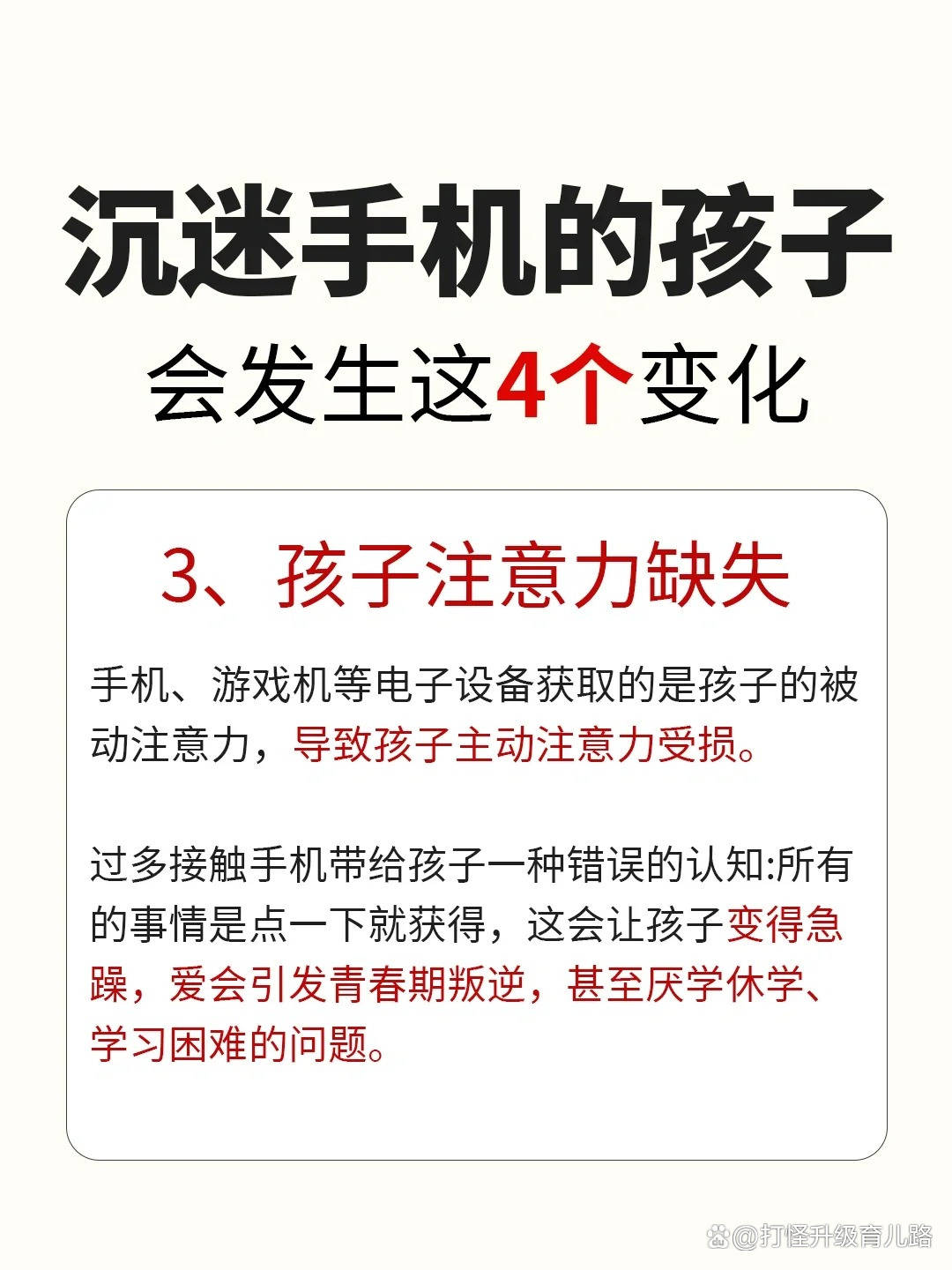 沉迷手机的孩子

会发生这4个变化

3、孩子注意力缺失

手机、游戏机等电子设备获取的是孩子的被动注意力，导致孩子主动注意力受损。

过多接触手机带给孩子一种错误的认知:所有的事情是点一下就获得，这会让孩子变得急躁，爱会引发青春期叛逆，甚至厌学休学、学习困难的问题。

@打怪升级育儿路